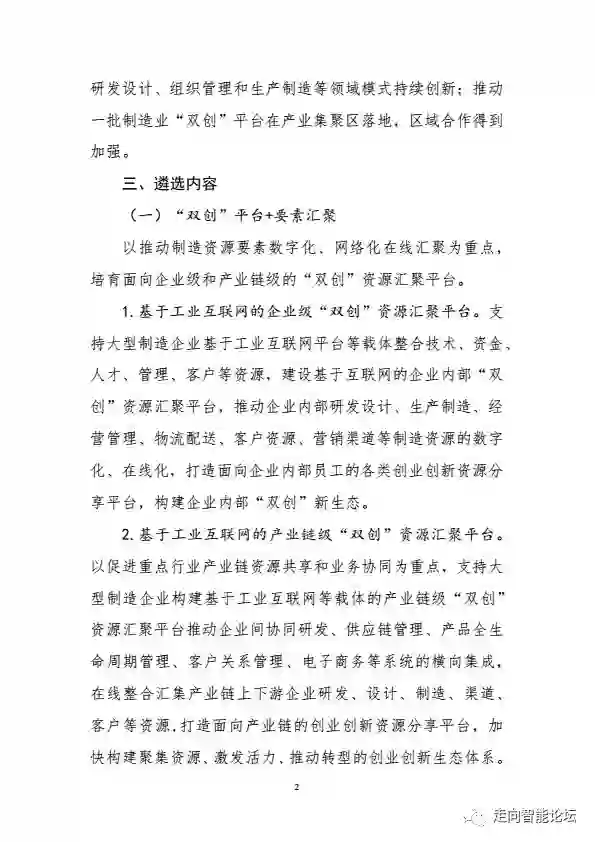 研发设计、组织管理和生产制造等领域模式持续创新；推动一批制造业“双创”平台在产业集聚区落地，区域合作得到加强。

三、遴选内容

（一）“双创”平台+要素汇聚

以推动制造资源要素数字化、网络化在线汇聚为重点，培育面向企业级和产业链级的“双创”资源汇聚平台。

1. 基于工业互联网的企业级“双创”资源汇聚平台。支持大型制造企业基于工业互联网平台等载体整合技术、资金、人才、管理、客户等资源，建设基于互联网的企业内部“双创”资源汇聚平台，推动企业内部研发设计、生产制造、经营管理、物流配送、客户资源、营销渠道等制造资源的数字化、在线化，打造面向企业内部员工的各类创业创新资源分享平台，构建企业内部“双创”新生态。

2. 基于工业互联网的产业链级“双创”资源汇聚平台。以促进重点行业产业链资源共享和业务协同为重点，支持大型制造企业构建基于工业互联网等载体的产业链级“双创”资源汇聚平台推动企业间协同研发、供应链管理、产品全生命周期管理、客户关系管理、电子商务等系统的横向集成，在线整合汇集产业链上下游企业研发、设计、制造、渠道、客户等资源，打造面向产业链的创业创新资源分享平台，加快构建聚集资源、激发活力、推动转型的创业创新生态体系。

2

走向智能论坛